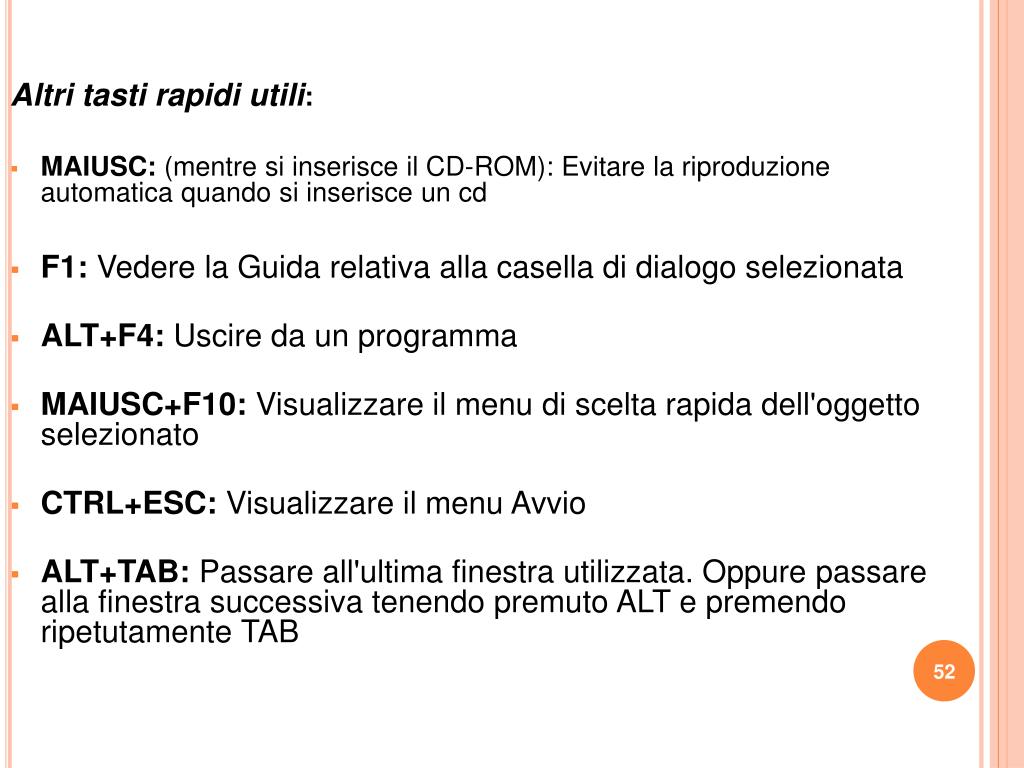 Altri tasti rapidi utili:

MAIUSC: (mentre si inserisce il CD-ROM): Evitare la riproduzione automatica quando si inserisce un cd

F1: Vedere la Guida relativa alla casella di dialogo selezionata

ALT+F4: Uscire da un programma

MAIUSC+F10: Visualizzare il menu di scelta rapida dell'oggetto selezionato

CTRL+ESC: Visualizzare il menu Avvio

ALT+TAB: Passare all'ultima finestra utilizzata. Oppure passare alla finestra successiva tenendo premuto ALT e premendo ripetutamente TAB

52